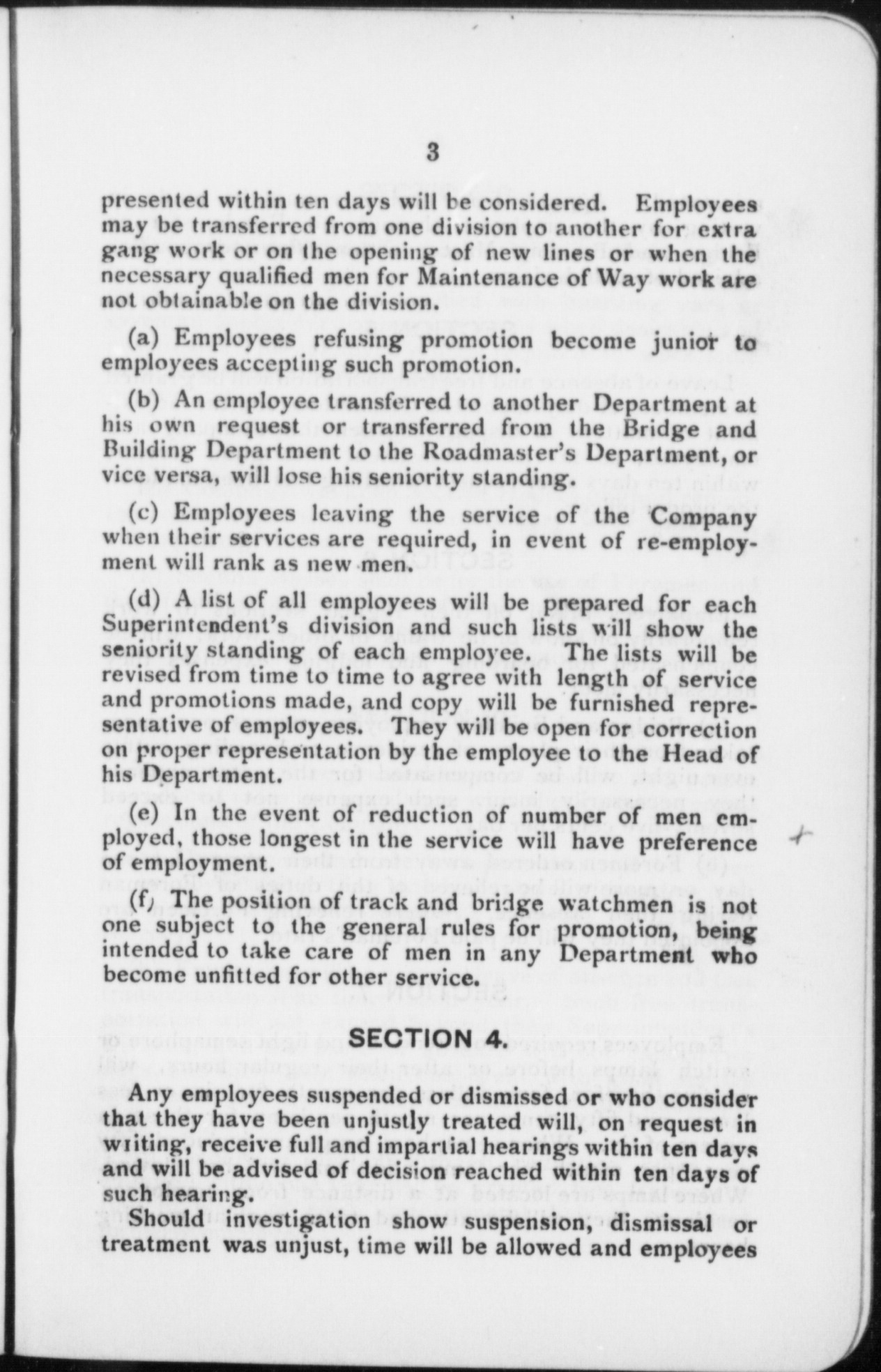 3

presented within ten days will be considered. Employees may be transferred from one division to another for extra gang work or on the opening of new lines or when the necessary qualified men for Maintenance of Way work are not obtainable on the division.

(a) Employees refusing promotion become junior to employees accepting such promotion.

(b) An employee transferred to another Department at his own request or transferred from the Bridge and Building Department to the Roadmaster's Department, or vice versa, will lose his seniority standing.

(c) Employees leaving the service of the Company when their services are required, in event of re-employment will rank as new men.

(d) A list of all employees will be prepared for each Superintendent's division and such lists will show the seniority standing of each employee. The lists will be revised from time to time to agree with length of service and promotions made, and copy will be furnished representative of employees. They will be open for correction on proper representation by the employee to the Head of his Department.

(e) In the event of reduction of number of men employed, those longest in the service will have preference of employment.

(f) The position of track and bridge watchmen is not one subject to the general rules for promotion, being intended to take care of men in any Department who become unfitted for other service.

SECTION 4.

Any employees suspended or dismissed or who consider that they have been unjustly treated will, on request in writing, receive full and impartial hearings within ten days and will be advised of decision reached within ten days of such hearing.
Should investigation show suspension, dismissal or treatment was unjust, time will be allowed and employees